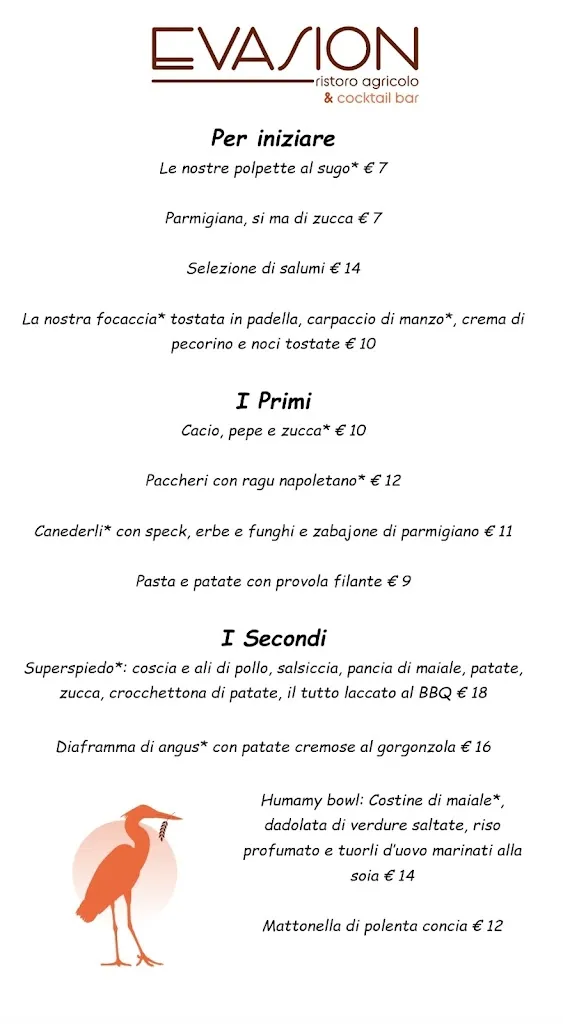 EVASION
ristoro agricolo
& cocktail bar

Per iniziare
Le nostre polpette al sugo* € 7

Parmigiana, si ma di zucca € 7

Selezione di salumi € 14

La nostra focaccia* tostata in padella, carpaccio di manzo*, crema di pecorino e noci tostate € 10

I Primi
Cacio, pepe e zucca* € 10

Paccheri con ragu napoletano* € 12

Canederli* con speck, erbe e funghi e zabajone di parmigiano € 11

Pasta e patate con provola filante € 9

I Secondi
Superspiedo*: coscia e ali di pollo, salsiccia, pancia di maiale, patate, zucca, crocchettona di patate, il tutto laccato al BBQ € 18

Diaframma di angus* con patate cremose al gorgonzola € 16

Humamy bowl: Costine di maiale*, dadolata di verdure saltate, riso profumato e tuorli d'uovo marinati alla soia € 14

Mattonella di polenta concia € 12